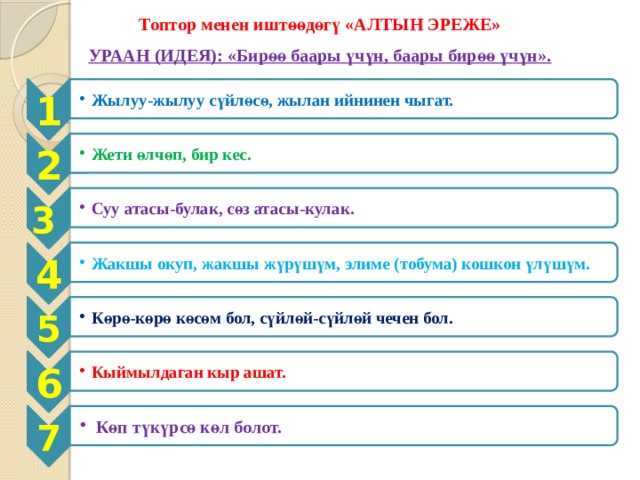 Топтор менен иштөөдөгү «АЛТЫН ЭРЕЖЕ»

УРААН (ИДЕЯ): «Бирөө баары үчүн, баары бирөө үчүн».

1
• Жылуу-жылуу сүйлөсө, жылан ийнинен чыгат.

2
• Жети өлчөп, бир кес.

3
• Суу атасы-булак, сөз атасы-кулак.

4
• Жакшы окуп, жакшы жүрүшүм, элиме (тобума) кошкон үлүшүм.

5
• Көрө-көрө көсөм бол, сүйлөй-сүйлөй чечен бол.

6
• Кыймылдаган кыр ашат.

7
• Көп түкүрсө көл болот.